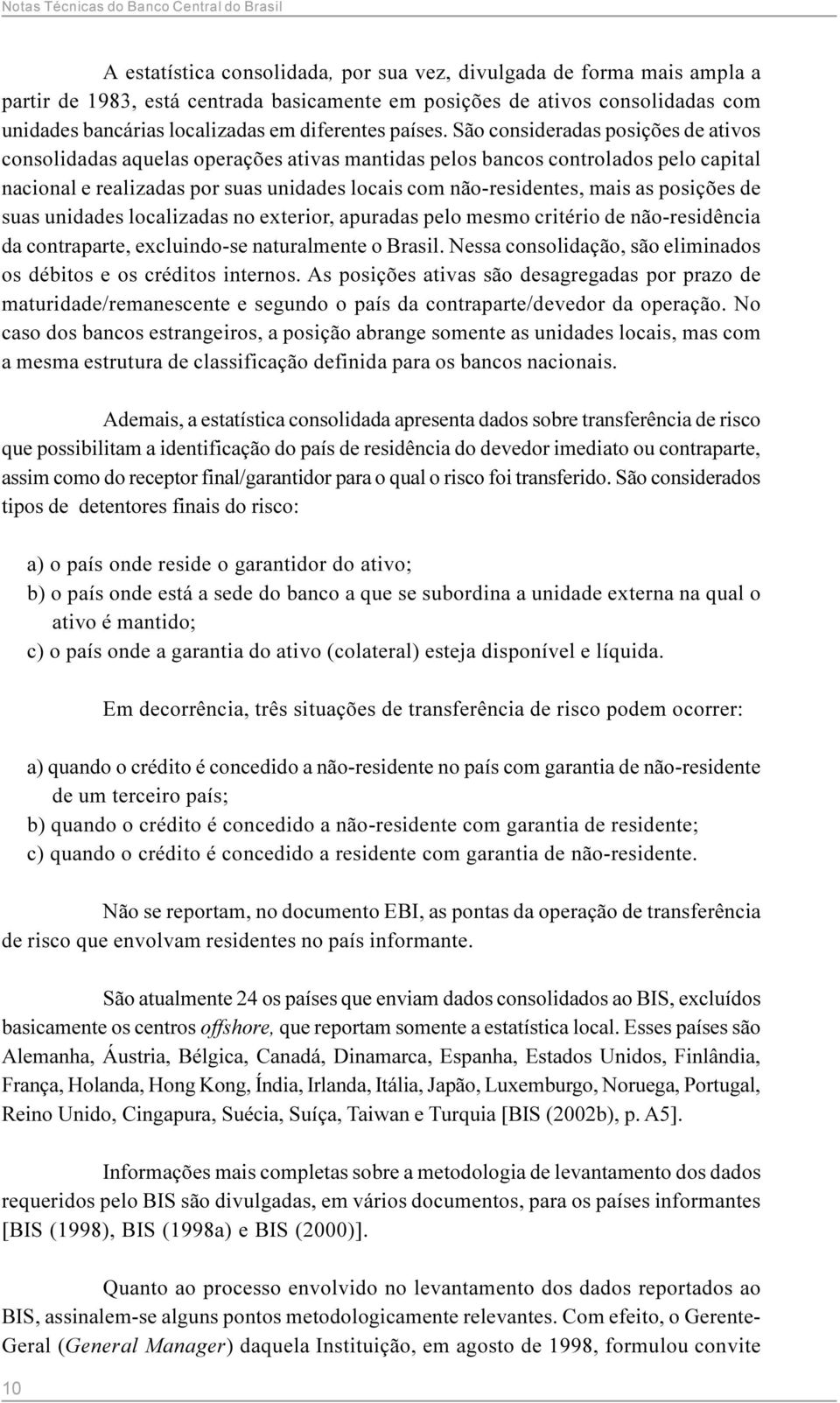 Notas Técnicas do Banco Central do Brasil

A estatística consolidada, por sua vez, divulgada de forma mais ampla a partir de 1983, está centrada basicamente em posições de ativos consolidadas com unidades bancárias localizadas em diferentes países. São consideradas posições de ativos consolidadas aquelas operações ativas mantidas pelos bancos controlados pelo capital nacional e realizadas por suas unidades locais com não-residentes, mais as posições de suas unidades localizadas no exterior, apuradas pelo mesmo critério de não-residência da contraparte, excluindo-se naturalmente o Brasil. Nessa consolidação, são eliminados os débitos e os créditos internos. As posições ativas são desagregadas por prazo de maturidade/remanescente e segundo o país da contraparte/devedor da operação. No caso dos bancos estrangeiros, a posição abrange somente as unidades locais, mas com a mesma estrutura de classificação definida para os bancos nacionais.

Ademais, a estatística consolidada apresenta dados sobre transferência de risco que possibilitam a identificação do país de residência do devedor imediato ou contraparte, assim como do receptor final/garantidor para o qual o risco foi transferido. São considerados tipos de detentores finais do risco:

a) o país onde reside o garantidor do ativo;
b) o país onde está a sede do banco a que se subordina a unidade externa na qual o ativo é mantido;
c) o país onde a garantia do ativo (colateral) esteja disponível e líquida.

Em decorrência, três situações de transferência de risco podem ocorrer:

a) quando o crédito é concedido a não-residente no país com garantia de não-residente de um terceiro país;
b) quando o crédito é concedido a não-residente com garantia de residente;
c) quando o crédito é concedido a residente com garantia de não-residente.

Não se reportam, no documento EBI, as pontas da operação de transferência de risco que envolvam residentes no país informante.

São atualmente 24 os países que enviam dados consolidados ao BIS, excluídos basicamente os centros offshore, que reportam somente a estatística local. Esses países são Alemanha, Áustria, Bélgica, Canadá, Dinamarca, Espanha, Estados Unidos, Finlândia, França, Holanda, Hong Kong, Índia, Irlanda, Itália, Japão, Luxemburgo, Noruega, Portugal, Reino Unido, Cingapura, Suécia, Suíça, Taiwan e Turquia [BIS (2002b), p. A5].

Informações mais completas sobre a metodologia de levantamento dos dados requeridos pelo BIS são divulgadas, em vários documentos, para os países informantes [BIS (1998), BIS (1998a) e BIS (2000)].

Quanto ao processo envolvido no levantamento dos dados reportados ao BIS, assinalem-se alguns pontos metodologicamente relevantes. Com efeito, o Gerente-Geral (General Manager) daquela Instituição, em agosto de 1998, formulou convite

10